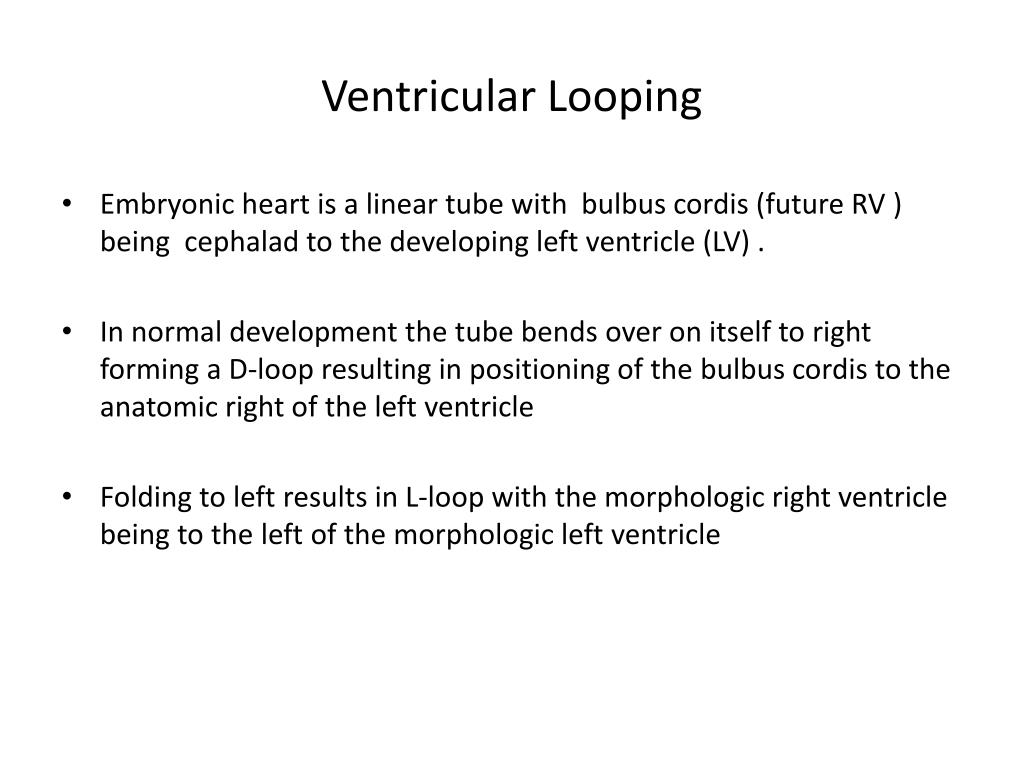 Ventricular Looping

• Embryonic heart is a linear tube with bulbus cordis (future RV ) being cephalad to the developing left ventricle (LV) .

• In normal development the tube bends over on itself to right forming a D-loop resulting in positioning of the bulbus cordis to the anatomic right of the left ventricle

• Folding to left results in L-loop with the morphologic right ventricle being to the left of the morphologic left ventricle